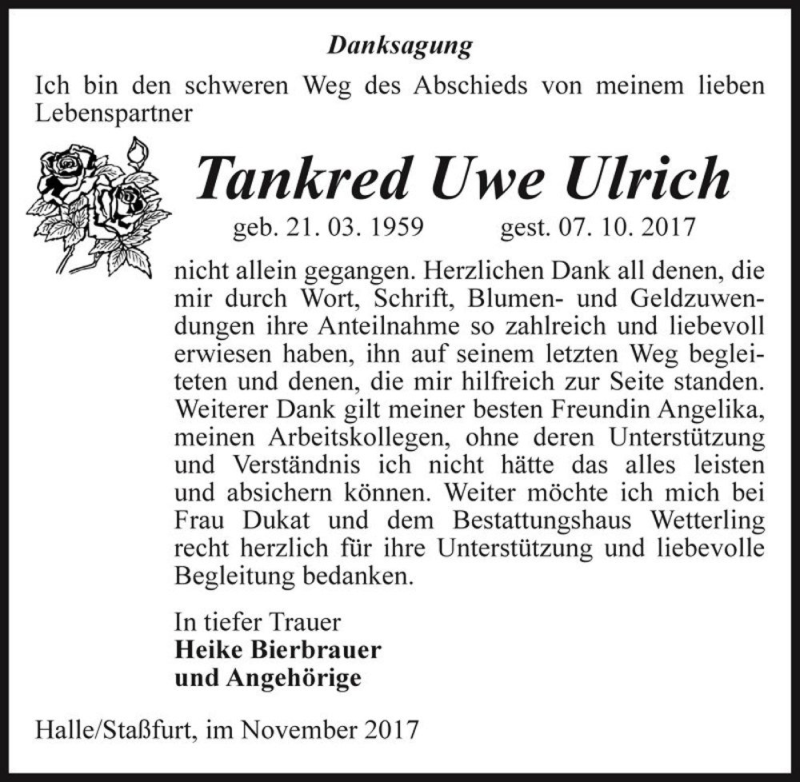 Danksagung

Ich bin den schweren Weg des Abschieds von meinem lieben Lebenspartner

Tankred Uwe Ulrich

geb. 21. 03. 1959 gest. 07. 10. 2017

nicht allein gegangen. Herzlichen Dank all denen, die mir durch Wort, Schrift, Blumen- und Geldzuwendungen ihre Anteilnahme so zahlreich und liebevoll erwiesen haben, ihn auf seinem letzten Weg begleiteten und denen, die mir hilfreich zur Seite standen. Weiterer Dank gilt meiner besten Freundin Angelika, meinen Arbeitskollegen, ohne deren Unterstützung und Verständnis ich nicht hätte das alles leisten und absichern können. Weiter möchte ich mich bei Frau Dukat und dem Bestattungshaus Wetterling recht herzlich für ihre Unterstützung und liebevolle Begleitung bedanken.

In tiefer Trauer
Heike Bierbrauer
und Angehörige

Halle/Staßfurt, im November 2017